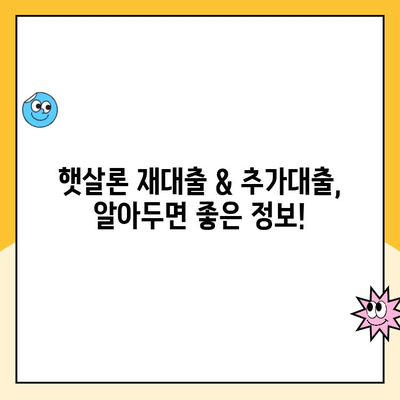 햇살론 재대출 & 추가대출,
알아두면 좋은 정보!